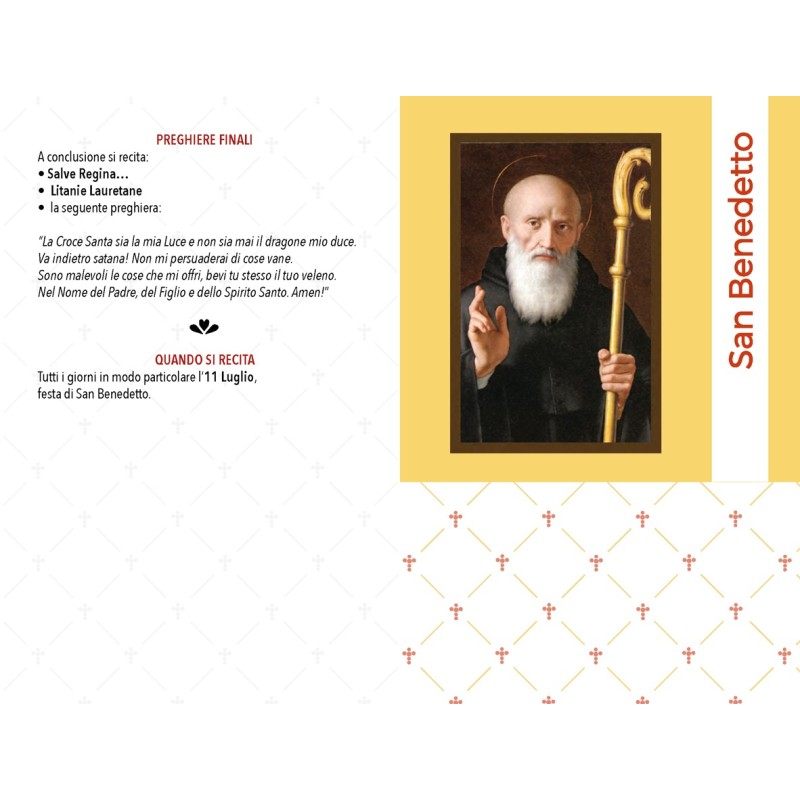 PREGHIERE FINALI
A conclusione si recita:
• Salve Regina…
• Litanie Lauretane
• la seguente preghiera:

"La Croce Santa sia la mia Luce e non sia mai il dragone mio duce. Va indietro satana! Non mi persuaderai di cose vane. Sono malevoli le cose che mi offri, bevi tu stesso il tuo veleno. Nel Nome del Padre, del Figlio e dello Spirito Santo. Amen!"

QUANDO SI RECITA
Tutti i giorni in modo particolare l'11 Luglio, festa di San Benedetto.

San Benedetto